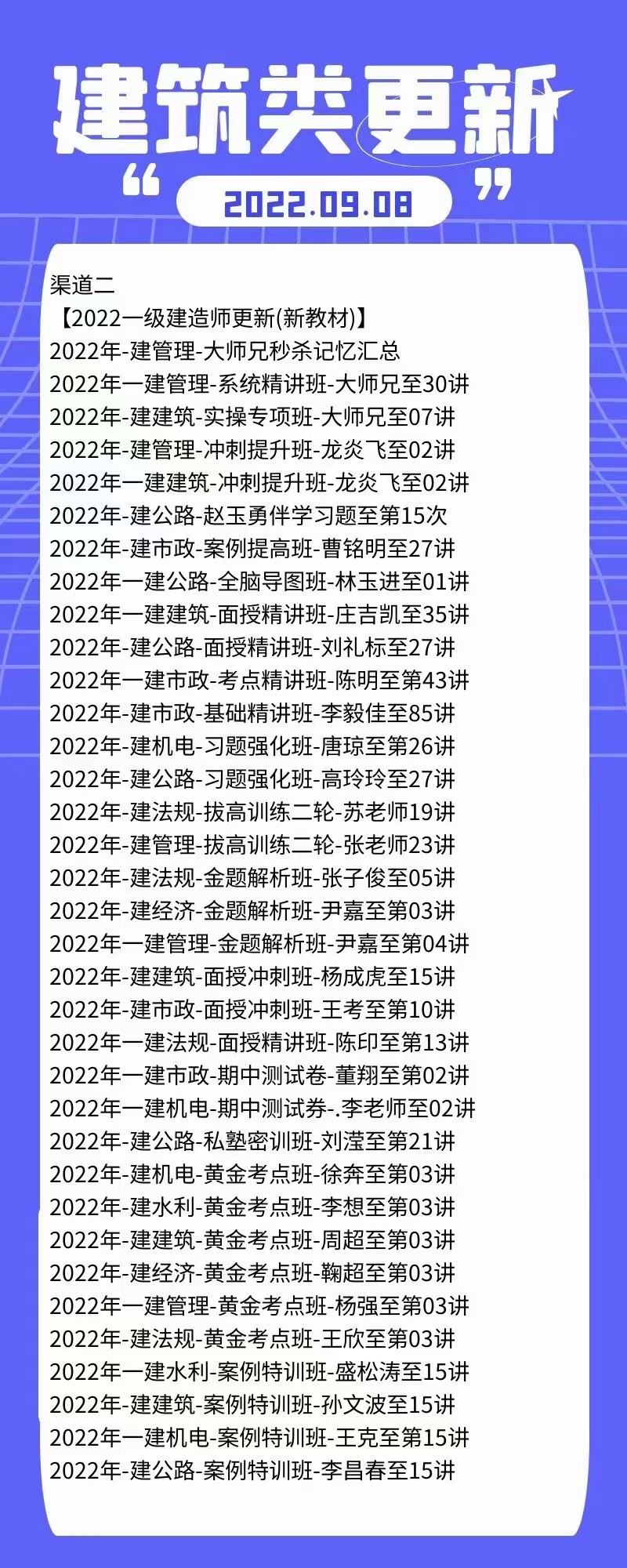 建筑类更新
“ 2022.09.08 ”

渠道二
【2022一级建造师更新(新教材)】
2022年-建管理-大师兄秒杀记忆汇总
2022年一建管理-系统精讲班-大师兄至30讲
2022年-建建筑-实操专项班-大师兄至07讲
2022年-建管理-冲刺提升班-龙炎飞至02讲
2022年一建建筑-冲刺提升班-龙炎飞至02讲
2022年-建公路-赵玉勇伴学习题至第15次
2022年-建市政-案例提高班-曹铭明至27讲
2022年一建公路-全脑导图班-林玉进至01讲
2022年一建建筑-面授精讲班-庄吉凯至35讲
2022年-建公路-面授精讲班-刘礼标至27讲
2022年一建市政-考点精讲班-陈明至第43讲
2022年-建市政-基础精讲班-李毅佳至85讲
2022年-建机电-习题强化班-唐琼至第26讲
2022年-建公路-习题强化班-高玲玲至27讲
2022年-建法规-拔高训练二轮-苏老师19讲
2022年-建管理-拔高训练二轮-张老师23讲
2022年-建法规-金题解析班-张子俊至05讲
2022年-建经济-金题解析班-尹嘉至第03讲
2022年一建管理-金题解析班-尹嘉至第04讲
2022年-建建筑-面授冲刺班-杨成虎至15讲
2022年-建市政-面授冲刺班-王考至第10讲
2022年一建法规-面授精讲班-陈印至第13讲
2022年一建市政-期中测试卷-董翔至第02讲
2022年一建机电-期中测试券-.李老师至02讲
2022年-建公路-私塾密训班-刘滢至第21讲
2022年-建机电-黄金考点班-徐奔至第03讲
2022年-建水利-黄金考点班-李想至第03讲
2022年-建建筑-黄金考点班-周超至第03讲
2022年-建经济-黄金考点班-鞠超至第03讲
2022年一建管理-黄金考点班-杨强至第03讲
2022年-建法规-黄金考点班-王欣至第03讲
2022年一建水利-案例特训班-盛松涛至15讲
2022年-建建筑-案例特训班-孙文波至15讲
2022年一建机电-案例特训班-王克至第15讲
2022年-建公路-案例特训班-李昌春至15讲